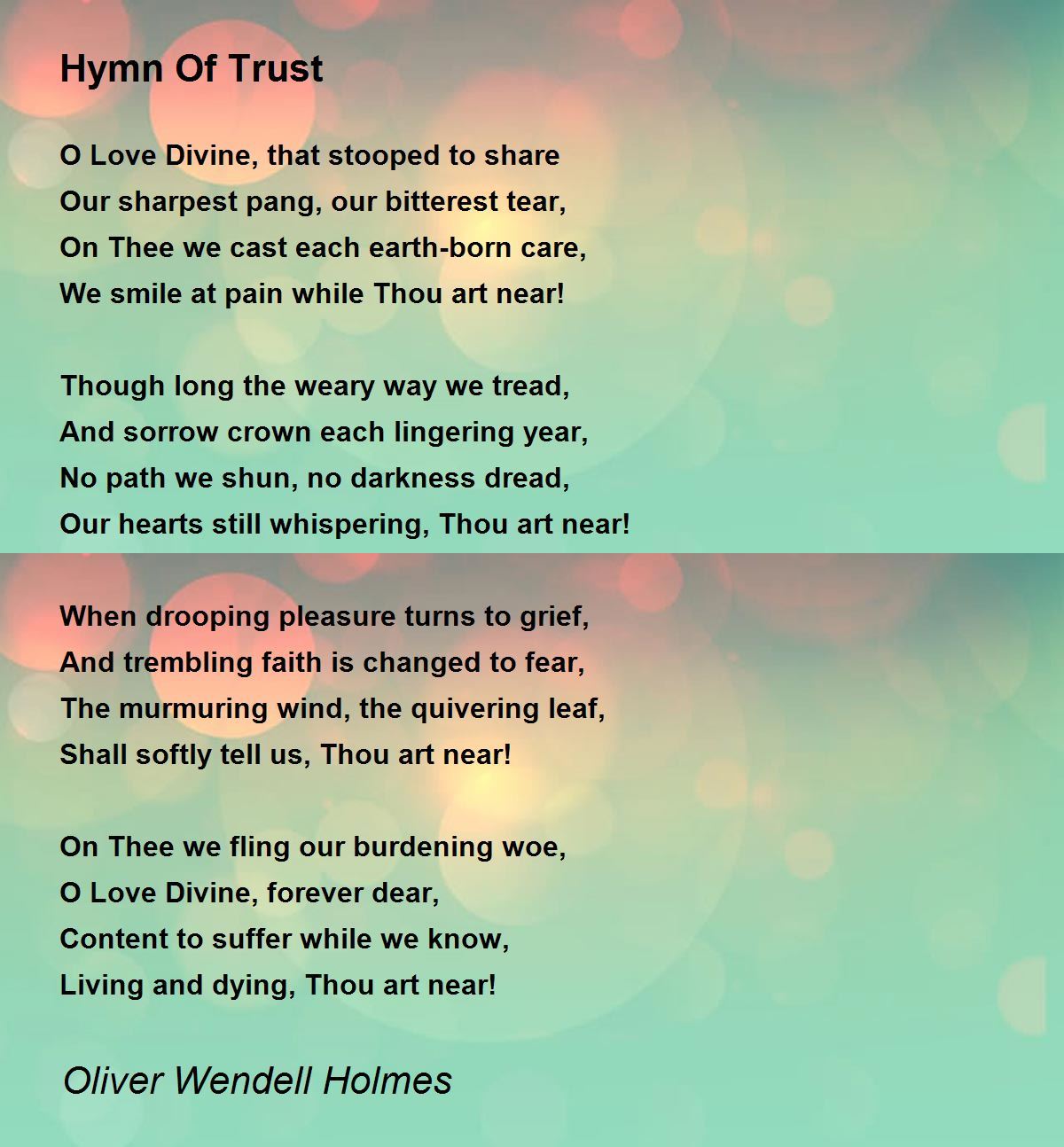 Hymn Of Trust

O Love Divine, that stooped to share
Our sharpest pang, our bitterest tear,
On Thee we cast each earth-born care,
We smile at pain while Thou art near!

Though long the weary way we tread,
And sorrow crown each lingering year,
No path we shun, no darkness dread,
Our hearts still whispering, Thou art near!

When drooping pleasure turns to grief,
And trembling faith is changed to fear,
The murmuring wind, the quivering leaf,
Shall softly tell us, Thou art near!

On Thee we fling our burdening woe,
O Love Divine, forever dear,
Content to suffer while we know,
Living and dying, Thou art near!

Oliver Wendell Holmes